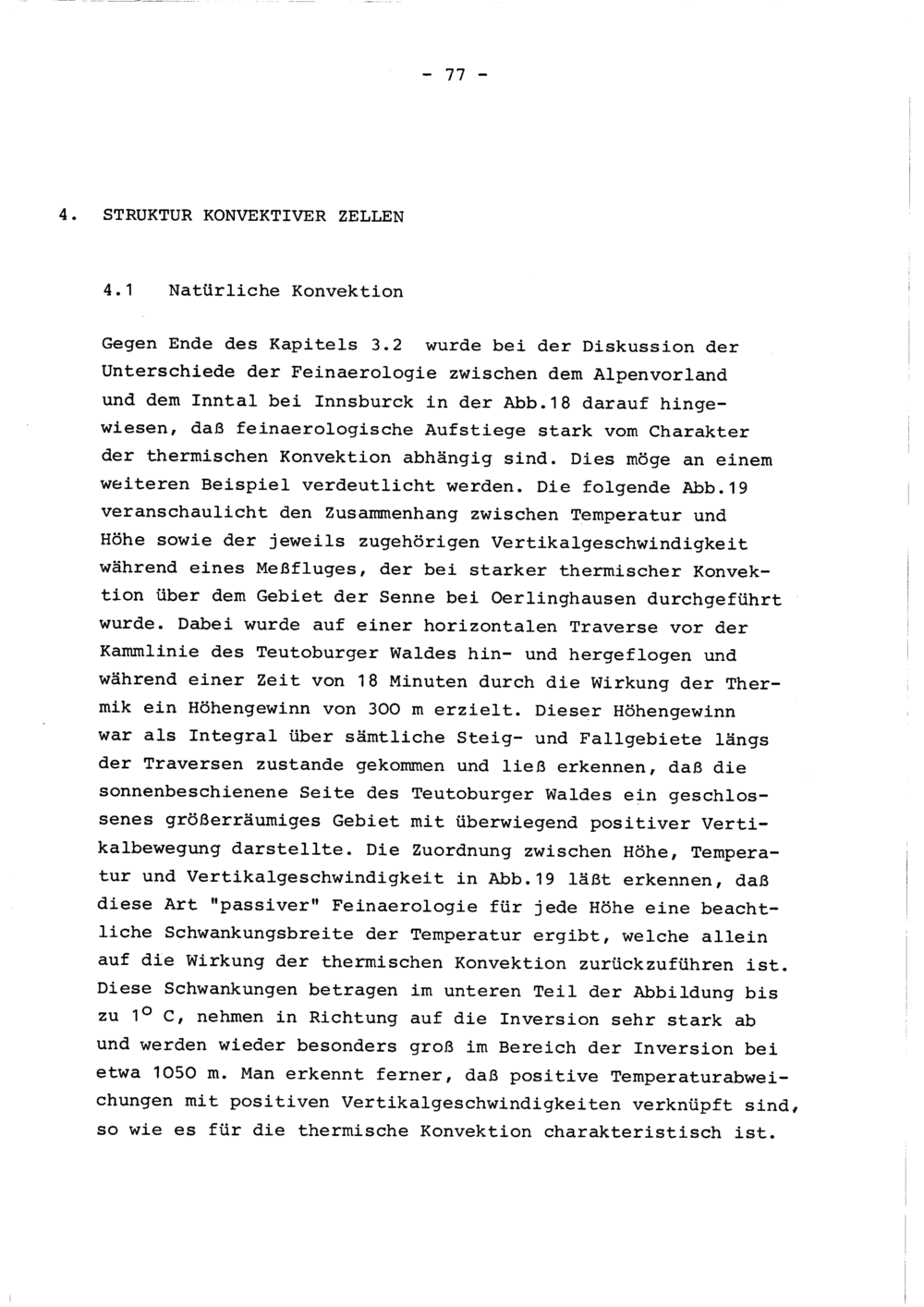 - 77 -

4. STRUKTUR KONVEKTIVER ZELLEN

4.1 Natürliche Konvektion

Gegen Ende des Kapitels 3.2 wurde bei der Diskussion der Unterschiede der Feinaerologie zwischen dem Alpenvorland und dem Inntal bei Innsburck in der Abb.18 darauf hingewiesen, daß feinaerologische Aufstiege stark vom Charakter der thermischen Konvektion abhängig sind. Dies möge an einem weiteren Beispiel verdeutlicht werden. Die folgende Abb.19 veranschaulicht den Zusammenhang zwischen Temperatur und Höhe sowie der jeweils zugehörigen Vertikalgeschwindigkeit während eines Meßfluges, der bei starker thermischer Konvektion über dem Gebiet der Senne bei Oerlinghausen durchgeführt wurde. Dabei wurde auf einer horizontalen Traverse vor der Kammlinie des Teutoburger Waldes hin- und hergeflogen und während einer Zeit von 18 Minuten durch die Wirkung der Thermik ein Höhengewinn von 300 m erzielt. Dieser Höhengewinn war als Integral über sämtliche Steig- und Fallgebiete längs der Traversen zustande gekommen und ließ erkennen, daß die sonnenbeschienene Seite des Teutoburger Waldes ein geschlossenes größerräumiges Gebiet mit überwiegend positiver Vertikalbewegung darstellte. Die Zuordnung zwischen Höhe, Temperatur und Vertikalgeschwindigkeit in Abb.19 läßt erkennen, daß diese Art "passiver" Feinaerologie für jede Höhe eine beachtliche Schwankungsbreite der Temperatur ergibt, welche allein auf die Wirkung der thermischen Konvektion zurückzuführen ist. Diese Schwankungen betragen im unteren Teil der Abbildung bis zu $1^{o}$ C, nehmen in Richtung auf die Inversion sehr stark ab und werden wieder besonders groß im Bereich der Inversion bei etwa 1050 m. Man erkennt ferner, daß positive Temperaturabweichungen mit positiven Vertikalgeschwindigkeiten verknüpft sind, so wie es für die thermische Konvektion charakteristisch ist.